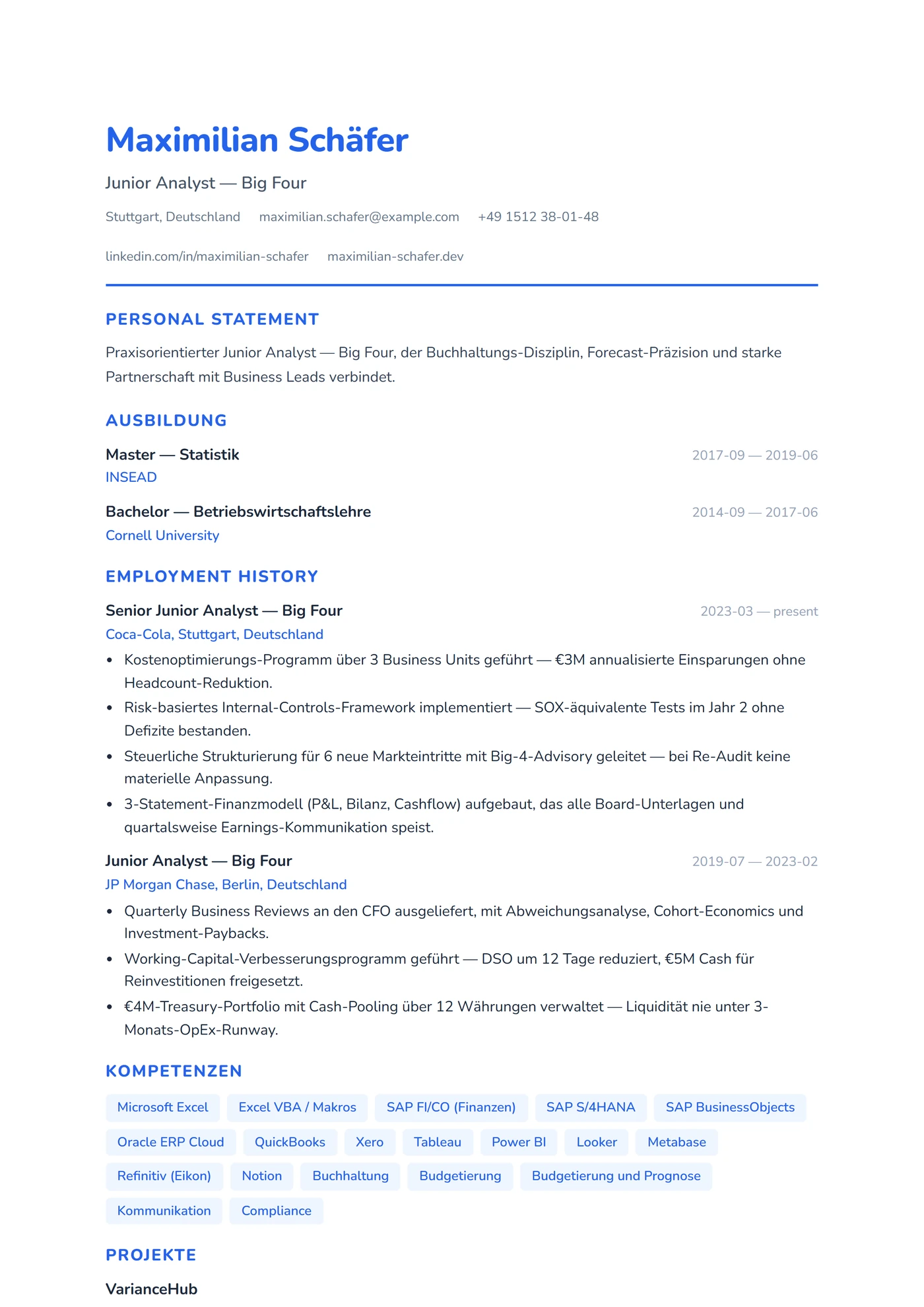 Maximilian Schäfer

Junior Analyst — Big Four

Stuttgart, Deutschland maximilian.schafer@example.com +49 1512 38-01-48

linkedin.com/in/maximilian-schafer maximilian-schafer.dev

PERSONAL STATEMENT

Praxisorientierter Junior Analyst — Big Four, der Buchhaltungs-Disziplin, Forecast-Präzision und starke Partnerschaft mit Business Leads verbindet.

AUSBILDUNG

Master — Statistik 2017-09 — 2019-06
INSEAD

Bachelor — Betriebswirtschaftslehre 2014-09 — 2017-06
Cornell University

EMPLOYMENT HISTORY

Senior Junior Analyst — Big Four 2023-03 — present
Coca-Cola, Stuttgart, Deutschland

• Kostenoptimierungs-Programm über 3 Business Units geführt — €3M annualisierte Einsparungen ohne Headcount-Reduktion.
• Risk-basiertes Internal-Controls-Framework implementiert — SOX-äquivalente Tests im Jahr 2 ohne Defizite bestanden.
• Steuerliche Strukturierung für 6 neue Markteintritte mit Big-4-Advisory geleitet — bei Re-Audit keine materielle Anpassung.
• 3-Statement-Finanzmodell (P&L, Bilanz, Cashflow) aufgebaut, das alle Board-Unterlagen und quartalsweise Earnings-Kommunikation speist.

Junior Analyst — Big Four 2019-07 — 2023-02
JP Morgan Chase, Berlin, Deutschland

• Quarterly Business Reviews an den CFO ausgeliefert, mit Abweichungsanalyse, Cohort-Economics und Investment-Paybacks.
• Working-Capital-Verbesserungsprogramm geführt — DSO um 12 Tage reduziert, €5M Cash für Reinvestitionen freigesetzt.
• €4M-Treasury-Portfolio mit Cash-Pooling über 12 Währungen verwaltet — Liquidität nie unter 3-Monats-OpEx-Runway.

KOMPETENZEN

Microsoft Excel Excel VBA / Makros SAP FI/CO (Finanzen) SAP S/4HANA SAP BusinessObjects Oracle ERP Cloud QuickBooks Xero Tableau Power BI Looker Metabase Refinitiv (Eikon) Notion Buchhaltung Budgetierung Budgetierung und Prognose Kommunikation Compliance

PROJEKTE

VarianceHub